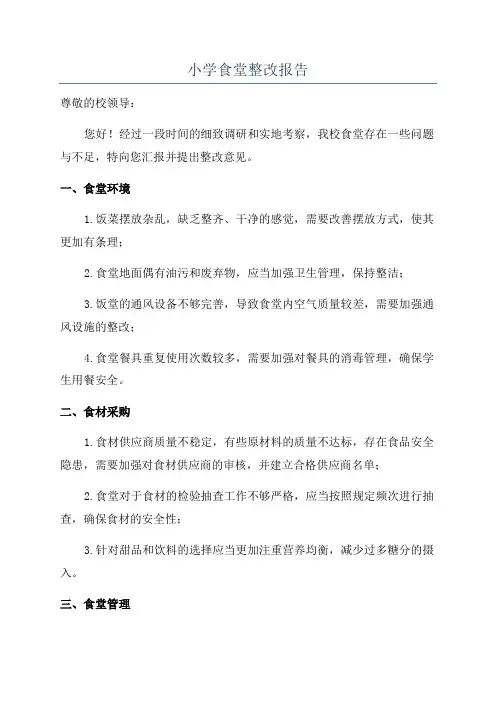 小学食堂整改报告

尊敬的校领导：

您好！经过一段时间的细致调研和实地考察，我校食堂存在一些问题与不足，特向您汇报并提出整改意见。

一、食堂环境

1.饭菜摆放杂乱，缺乏整齐、干净的感觉，需要改善摆放方式，使其更加有条理；

2.食堂地面偶有油污和废弃物，应当加强卫生管理，保持整洁；

3.饭堂的通风设备不够完善，导致食堂内空气质量较差，需要加强通风设施的整改；

4.食堂餐具重复使用次数较多，需要加强对餐具的消毒管理，确保学生用餐安全。

二、食材采购

1.食材供应商质量不稳定，有些原材料的质量不达标，存在食品安全隐患，需要加强对食材供应商的审核，并建立合格供应商名单；

2.食堂对于食材的检验抽查工作不够严格，应当按照规定频次进行抽查，确保食材的安全性；

3.针对甜品和饮料的选择应当更加注重营养均衡，减少过多糖分的摄入。

三、食堂管理